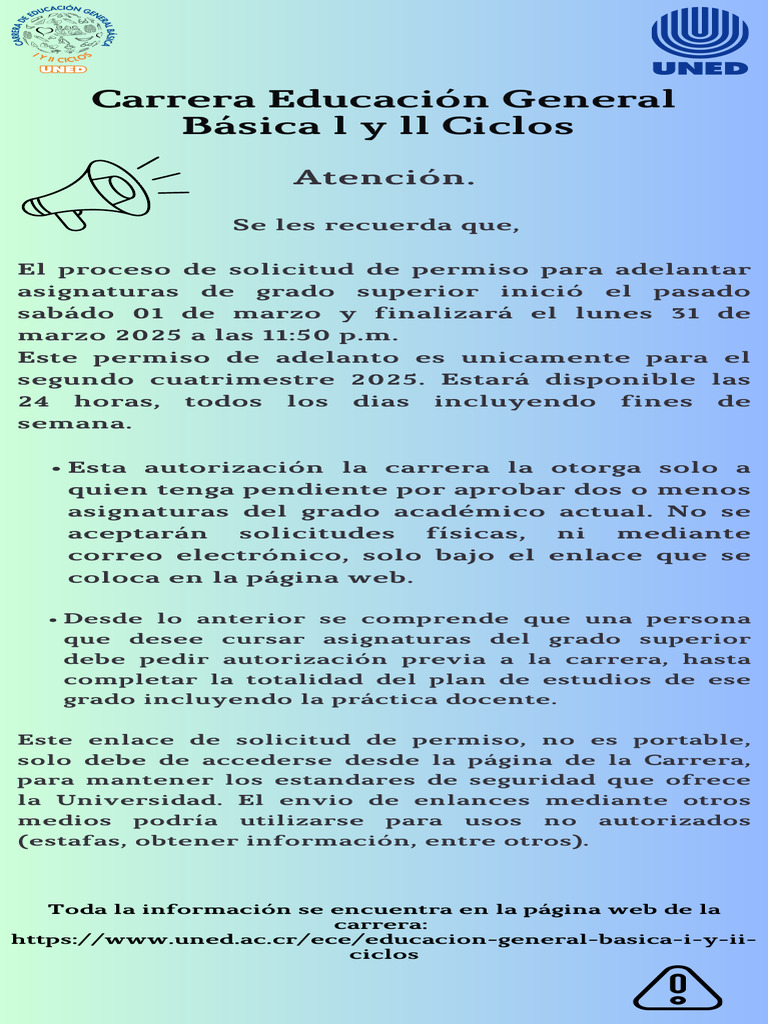 CARRERA DE EDUCACIÓN GENERAL BÁSICA
I Y II CICLOS
UNED

UNED

Carrera Educación General Básica l y ll Ciclos

Atención.

Se les recuerda que,

El proceso de solicitud de permiso para adelantar asignaturas de grado superior inició el pasado sabádo 01 de marzo y finalizará el lunes 31 de marzo 2025 a las 11:50 p.m.
Este permiso de adelanto es unicamente para el segundo cuatrimestre 2025. Estará disponible las 24 horas, todos los dias incluyendo fines de semana.

• Esta autorización la carrera la otorga solo a quien tenga pendiente por aprobar dos o menos asignaturas del grado académico actual. No se aceptarán solicitudes físicas, ni mediante correo electrónico, solo bajo el enlace que se coloca en la página web.

• Desde lo anterior se comprende que una persona que desee cursar asignaturas del grado superior debe pedir autorización previa a la carrera, hasta completar la totalidad del plan de estudios de ese grado incluyendo la práctica docente.

Este enlace de solicitud de permiso, no es portable, solo debe de accederse desde la página de la Carrera, para mantener los estandares de seguridad que ofrece la Universidad. El envio de enlances mediante otros medios podría utilizarse para usos no autorizados (estafas, obtener información, entre otros).

Toda la información se encuentra en la página web de la carrera:
https://www.uned.ac.cr/ece/educacion-general-basica-i-y-ii-ciclos